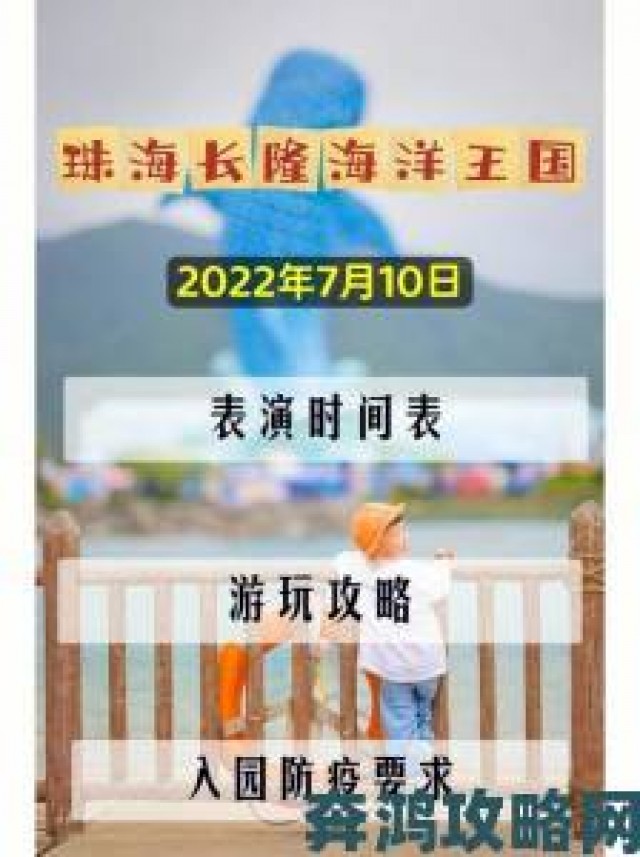 珠海长隆海洋王国

2022年7月10日

表演时间表

游玩攻略

入园防疫要求

奔鸿攻略网